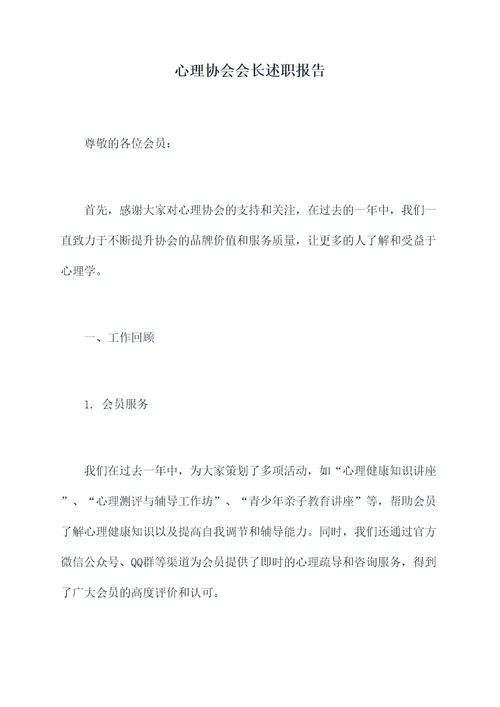 心理协会会长述职报告

尊敬的各位会员：

首先，感谢大家对心理协会的支持和关注，在过去的一年中，我们一直致力于不断提升协会的品牌价值和服务质量，让更多的人了解和受益于心理学。

一、工作回顾

1. 会员服务

我们在过去一年中，为大家策划了多项活动，如“心理健康知识讲座”、“心理测评与辅导工作坊”、“青少年亲子教育讲座”等，帮助会员了解心理健康知识以及提高自我调节和辅导能力。同时，我们还通过官方微信公众号、QQ群等渠道为会员提供了即时的心理疏导和咨询服务，得到了广大会员的高度评价和认可。